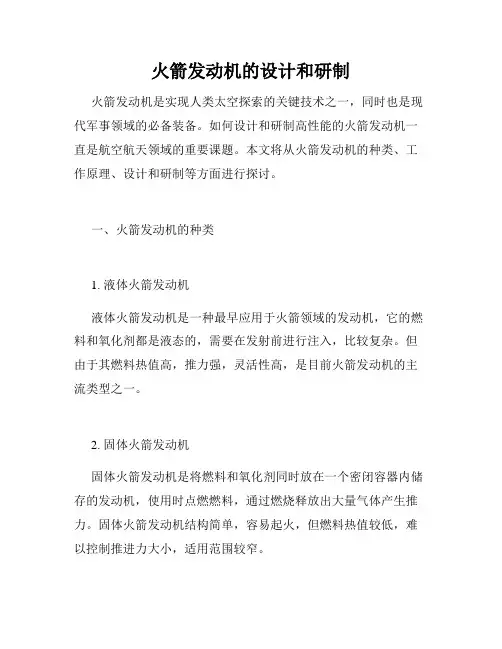 火箭发动机的设计和研制

火箭发动机是实现人类太空探索的关键技术之一，同时也是现代军事领域的必备装备。如何设计和研制高性能的火箭发动机一直是航空航天领域的重要课题。本文将从火箭发动机的种类、工作原理、设计和研制等方面进行探讨。

一、火箭发动机的种类

1. 液体火箭发动机

液体火箭发动机是一种最早应用于火箭领域的发动机，它的燃料和氧化剂都是液态的，需要在发射前进行注入，比较复杂。但由于其燃料热值高，推力强，灵活性高，是目前火箭发动机的主流类型之一。

2. 固体火箭发动机

固体火箭发动机是将燃料和氧化剂同时放在一个密闭容器内储存的发动机，使用时点燃燃料，通过燃烧释放出大量气体产生推力。固体火箭发动机结构简单，容易起火，但燃料热值较低，难以控制推进力大小，适用范围较窄。